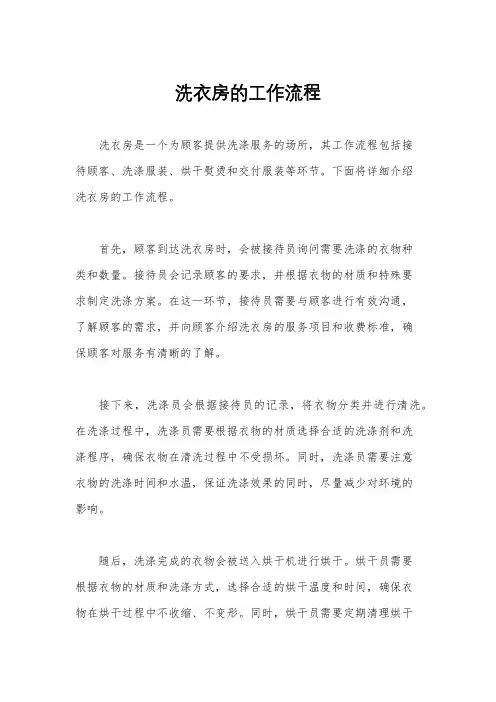 洗衣房的工作流程

洗衣房是一个为顾客提供洗涤服务的场所，其工作流程包括接待顾客、洗涤服装、烘干熨烫和交付服装等环节。下面将详细介绍洗衣房的工作流程。

首先，顾客到达洗衣房时，会被接待员询问需要洗涤的衣物种类和数量。接待员会记录顾客的要求，并根据衣物的材质和特殊要求制定洗涤方案。在这一环节，接待员需要与顾客进行有效沟通，了解顾客的需求，并向顾客介绍洗衣房的服务项目和收费标准，确保顾客对服务有清晰的了解。

接下来，洗涤员会根据接待员的记录，将衣物分类并进行清洗。在洗涤过程中，洗涤员需要根据衣物的材质选择合适的洗涤剂和洗涤程序，确保衣物在清洗过程中不受损坏。同时，洗涤员需要注意衣物的洗涤时间和水温，保证洗涤效果的同时，尽量减少对环境的影响。

随后，洗涤完成的衣物会被送入烘干机进行烘干。烘干员需要根据衣物的材质和洗涤方式，选择合适的烘干温度和时间，确保衣物在烘干过程中不收缩、不变形。同时，烘干员需要定期清理烘干